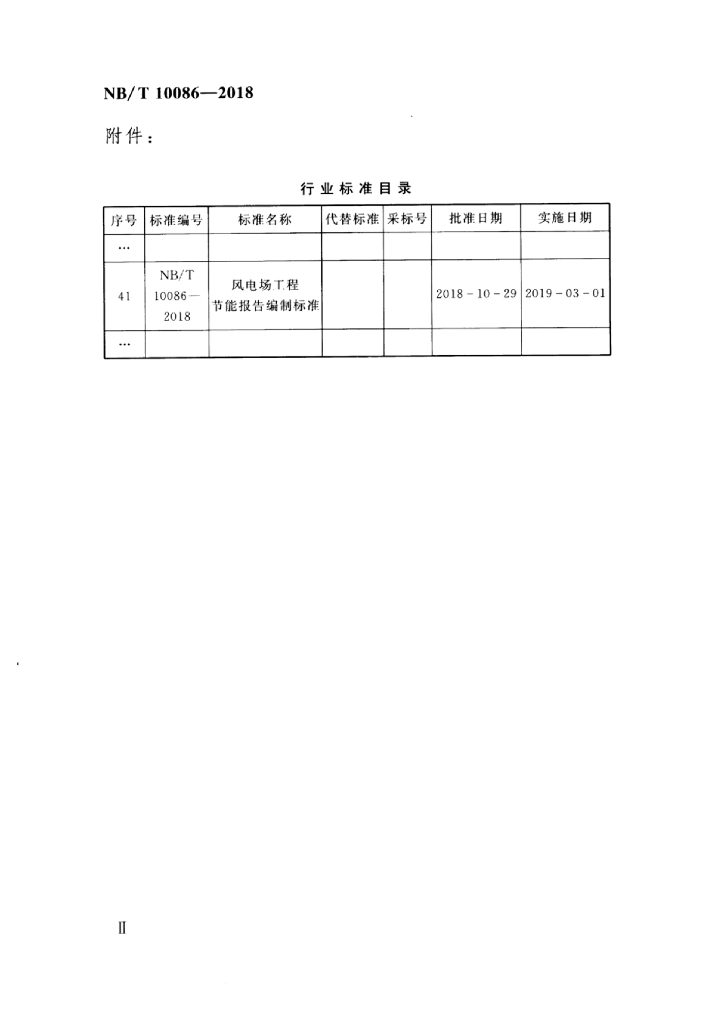 NB/T 10086—2018

附件：

行业标准目录

| 序号 | 标准编号 | 标准名称 | 代替标准 | 采标号 | 批准日期 | 实施日期 |
|---|---|---|---|---|---|---|
| … | | | | | | |
| 41 | NB/T 10086—2018 | 风电场工程节能报告编制标准 | | | 2018－10－29 | 2019－03－01 |
| … | | | | | | |

Ⅱ